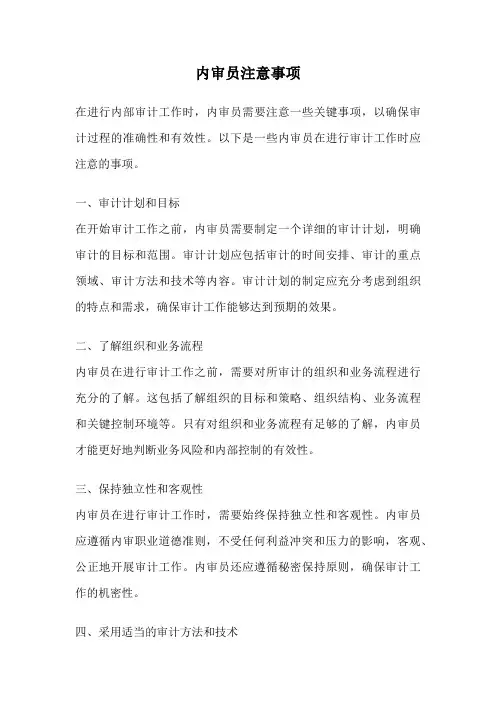 内审员注意事项

在进行内部审计工作时，内审员需要注意一些关键事项，以确保审计过程的准确性和有效性。以下是一些内审员在进行审计工作时应注意的事项。

一、审计计划和目标
在开始审计工作之前，内审员需要制定一个详细的审计计划，明确审计的目标和范围。审计计划应包括审计的时间安排、审计的重点领域、审计方法和技术等内容。审计计划的制定应充分考虑到组织的特点和需求，确保审计工作能够达到预期的效果。

二、了解组织和业务流程
内审员在进行审计工作之前，需要对所审计的组织和业务流程进行充分的了解。这包括了解组织的目标和策略、组织结构、业务流程和关键控制环境等。只有对组织和业务流程有足够的了解，内审员才能更好地判断业务风险和内部控制的有效性。

三、保持独立性和客观性
内审员在进行审计工作时，需要始终保持独立性和客观性。内审员应遵循内审职业道德准则，不受任何利益冲突和压力的影响，客观、公正地开展审计工作。内审员还应遵循秘密保持原则，确保审计工作的机密性。

四、采用适当的审计方法和技术